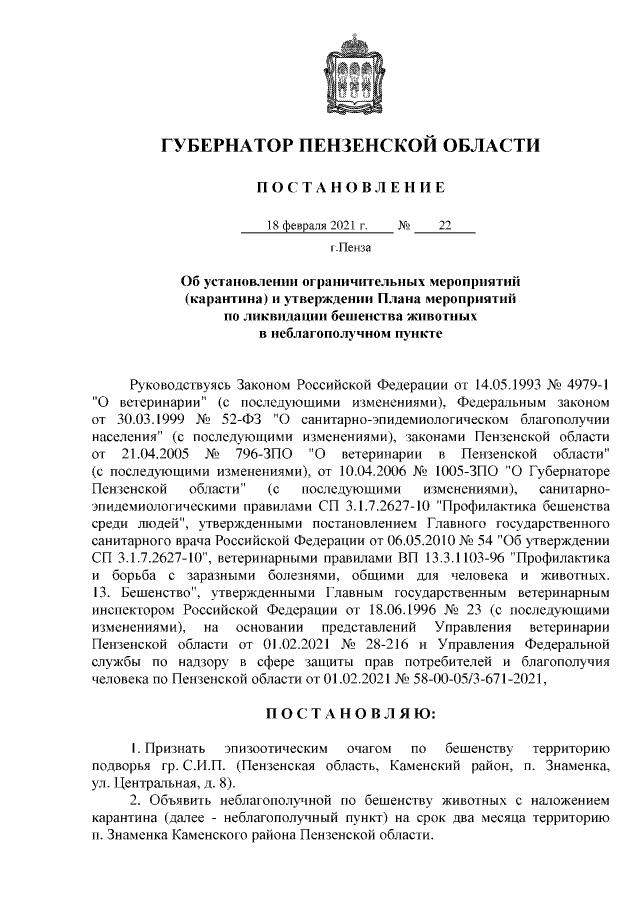 ГУБЕРНАТОР ПЕНЗЕНСКОЙ ОБЛАСТИ

ПОСТАНОВЛЕНИЕ

18 февраля 2021 г. № 22

г.Пенза

Об установлении ограничительных мероприятий (карантина) и утверждении Плана мероприятий по ликвидации бешенства животных в неблагополучном пункте

Руководствуясь Законом Российской Федерации от 14.05.1993 № 4979-1 "О ветеринарии" (с последующими изменениями), Федеральным законом от 30.03.1999 № 52-ФЗ "О санитарно-эпидемиологическом благополучии населения" (с последующими изменениями), законами Пензенской области от 21.04.2005 № 796-ЗПО "О ветеринарии в Пензенской области" (с последующими изменениями), от 10.04.2006 № 1005-ЗПО "О Губернаторе Пензенской области" (с последующими изменениями), санитарно-эпидемиологическими правилами СП 3.1.7.2627-10 "Профилактика бешенства среди людей", утвержденными постановлением Главного государственного санитарного врача Российской Федерации от 06.05.2010 № 54 "Об утверждении СП 3.1.7.2627-10", ветеринарными правилами ВП 13.3.1103-96 "Профилактика и борьба с заразными болезнями, общими для человека и животных. 13. Бешенство", утвержденными Главным государственным ветеринарным инспектором Российской Федерации от 18.06.1996 № 23 (с последующими изменениями), на основании представлений Управления ветеринарии Пензенской области от 01.02.2021 № 28-216 и Управления Федеральной службы по надзору в сфере защиты прав потребителей и благополучия человека по Пензенской области от 01.02.2021 № 58-00-05/3-671-2021,

ПОСТАНОВЛЯЮ:

1. Признать эпизоотическим очагом по бешенству территорию подворья гр. С.И.П. (Пензенская область, Каменский район, п. Знаменка, ул. Центральная, д. 8).

2. Объявить неблагополучной по бешенству животных с наложением карантина (далее - неблагополучный пункт) на срок два месяца территорию п. Знаменка Каменского района Пензенской области.